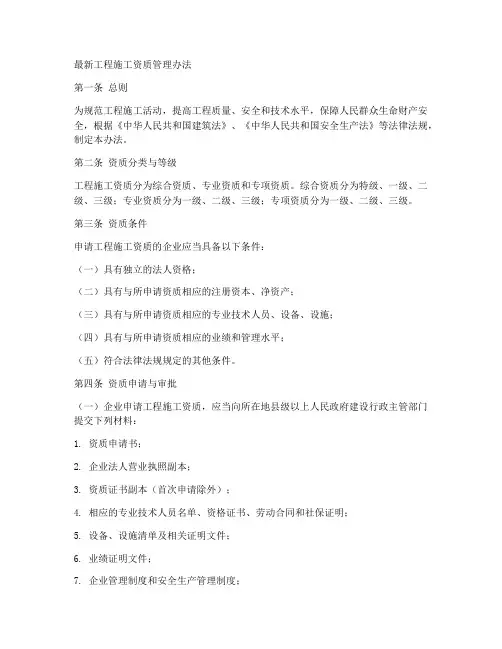 最新工程施工资质管理办法

第一条 总则

为规范工程施工活动，提高工程质量、安全和技术水平，保障人民群众生命财产安全，根据《中华人民共和国建筑法》、《中华人民共和国安全生产法》等法律法规，制定本办法。

第二条 资质分类与等级

工程施工资质分为综合资质、专业资质和专项资质。综合资质分为特级、一级、二级、三级；专业资质分为一级、二级、三级；专项资质分为一级、二级、三级。

第三条 资质条件

申请工程施工资质的企业应当具备以下条件：

（一）具有独立的法人资格；

（二）具有与所申请资质相应的注册资本、净资产；

（三）具有与所申请资质相应的专业技术人员、设备、设施；

（四）具有与所申请资质相应的业绩和管理水平；

（五）符合法律法规规定的其他条件。

第四条 资质申请与审批

（一）企业申请工程施工资质，应当向所在地县级以上人民政府建设行政主管部门提交下列材料：

1. 资质申请书；

2. 企业法人营业执照副本；

3. 资质证书副本（首次申请除外）；

4. 相应的专业技术人员名单、资格证书、劳动合同和社保证明；

5. 设备、设施清单及相关证明文件；

6. 业绩证明文件；

7. 企业管理制度和安全生产管理制度；